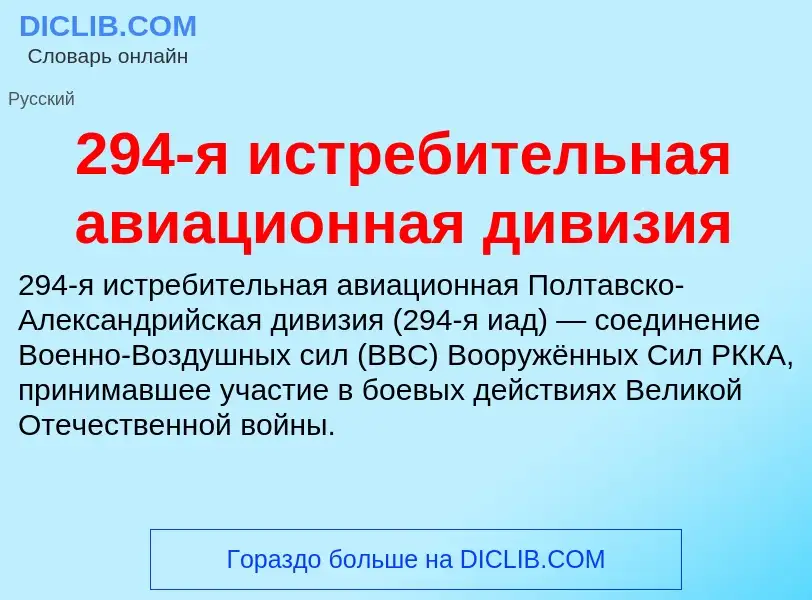 DICLIB.COM
Словарь онлайн

Русский

294-я истребительная авиационная дивизия

294-я истребительная авиационная Полтавско-Александрийская дивизия (294-я иад) — соединение Военно-Воздушных сил (ВВС) Вооружённых Сил РККА, принимавшее участие в боевых действиях Великой Отечественной войны.

Гораздо больше на DICLIB.COM